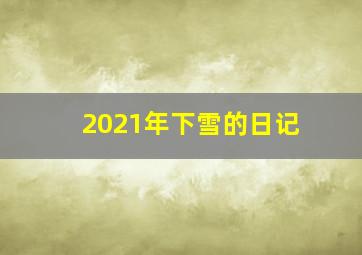 2021年下雪的日记